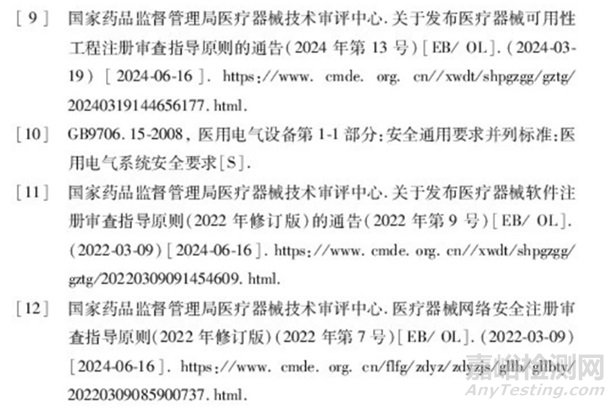 [9] 国家药品监督管理局医疗器械技术审评中心.关于发布医疗器械可用性工程注册审查指导原则的通告(2024年第13号)[EB/OL].(2024-03-19)[2024-06-16]. https://www.cmde.org.cn//xwdt/shpgzgg/gztg/20240319144656177.html.

[10] GB9706.15-2008,医用电气设备第1-1部分:安全通用要求并列标准:医用电气系统安全要求[S].

[11] 国家药品监督管理局医疗器械技术审评中心.关于发布医疗器械软件注册审查指导原则(2022年修订版)的通告(2022年第9号)[EB/OL].(2022-03-09)[2024-06-16]. https://www.cmde.org.cn//xwdt/shpgzgg/gztg/20220309091454609.html.

[12] 国家药品监督管理局医疗器械技术审评中心.医疗器械网络安全注册审查指导原则(2022年修订版)(2022年第7号)[EB/OL].(2022-03-09)[2024-06-16]. https://www.cmde.org.cn/flfg/zdyz/zdyzjs/gllh/gllbty/20220309085900737.html.

嘉峪检测网
AnyTesting.com